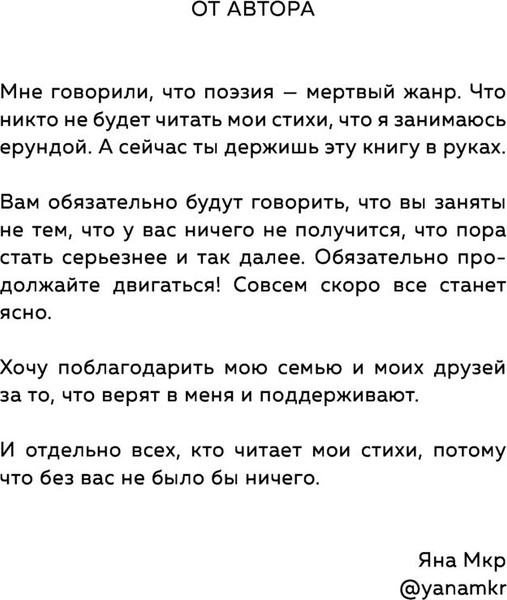 ОТ АВТОРА

Мне говорили, что поэзия — мертвый жанр. Что никто не будет читать мои стихи, что я занимаюсь ерундой. А сейчас ты держишь эту книгу в руках.

Вам обязательно будут говорить, что вы заняты не тем, что у вас ничего не получится, что пора стать серьезнее и так далее. Обязательно продолжайте двигаться! Совсем скоро все станет ясно.

Хочу поблагодарить мою семью и моих друзей за то, что верят в меня и поддерживают.

И отдельно всех, кто читает мои стихи, потому что без вас не было бы ничего.

Яна Мкр
@yanamkr